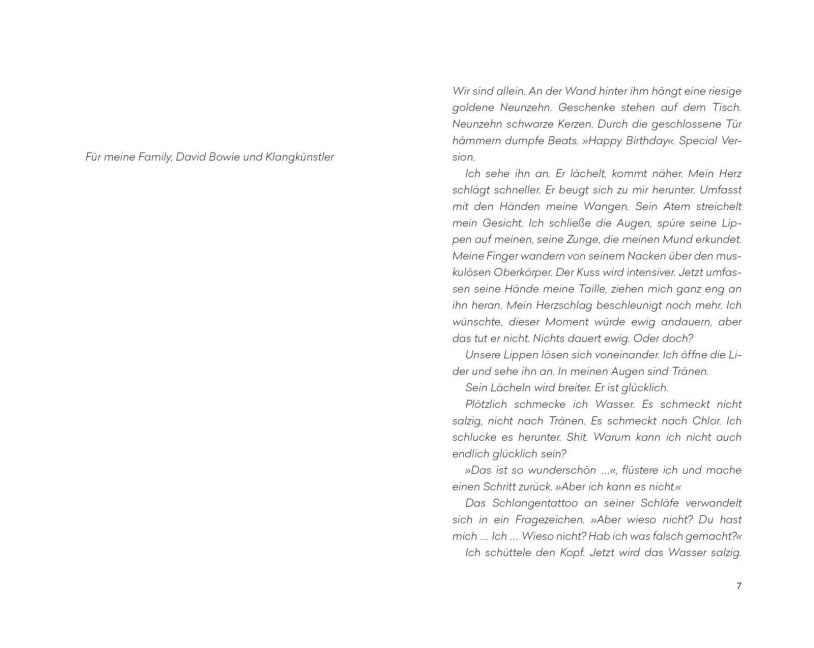 Für meine Family, David Bowie und Klangkünstler

Wir sind allein. An der Wand hinter ihm hängt eine riesige goldene Neunzehn. Geschenke stehen auf dem Tisch. Neunzehn schwarze Kerzen. Durch die geschlossene Tür hämmern dumpfe Beats. »Happy Birthday«. Special Version.

Ich sehe ihn an. Er lächelt, kommt näher. Mein Herz schlägt schneller. Er beugt sich zu mir herunter. Umfasst mit den Händen meine Wangen. Sein Atem streichelt mein Gesicht. Ich schließe die Augen, spüre seine Lippen auf meinen, seine Zunge, die meinen Mund erkundet. Meine Finger wandern von seinem Nacken über den muskulösen Oberkörper. Der Kuss wird intensiver. Jetzt umfassen seine Hände meine Taille, ziehen mich ganz eng an ihn heran. Mein Herzschlag beschleunigt noch mehr. Ich wünschte, dieser Moment würde ewig andauern, aber das tut er nicht. Nichts dauert ewig. Oder doch?

Unsere Lippen lösen sich voneinander. Ich öffne die Lider und sehe ihn an. In meinen Augen sind Tränen.

Sein Lächeln wird breiter. Er ist glücklich.

Plötzlich schmecke ich Wasser. Es schmeckt nicht salzig, nicht nach Tränen. Es schmeckt nach Chlor. Ich schlucke es herunter. Shit. Warum kann ich nicht auch endlich glücklich sein?

»Das ist so wunderschön ...«, flüstere ich und mache einen Schritt zurück. »Aber ich kann es nicht.«

Das Schlangentattoo an seiner Schläfe verwandelt sich in ein Fragezeichen. »Aber wieso nicht? Du hast mich ... Ich ... Wieso nicht? Hab ich was falsch gemacht?«

Ich schüttele den Kopf. Jetzt wird das Wasser salzig.

7